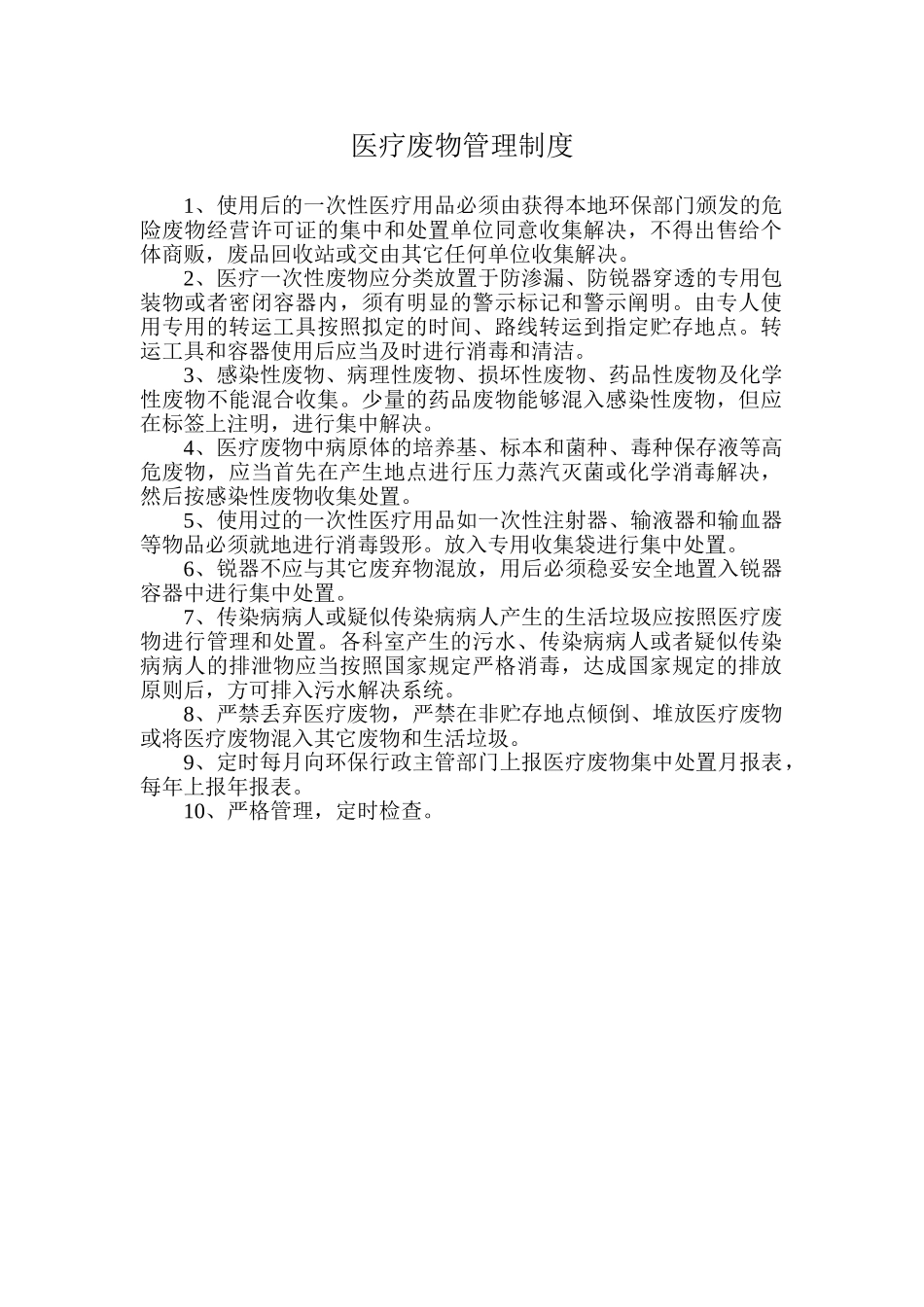 医疗废物管理制度

1、使用后的一次性医疗用品必须由获得本地环保部门颁发的危险废物经营许可证的集中和处置单位同意收集解决，不得出售给个体商贩，废品回收站或交由其它任何单位收集解决。

2、医疗一次性废物应分类放置于防渗漏、防锐器穿透的专用包装物或者密闭容器内，须有明显的警示标记和警示阐明。由专人使用专用的转运工具按照拟定的时间、路线转运到指定贮存地点。转运工具和容器使用后应当及时进行消毒和清洁。

3、感染性废物、病理性废物、损坏性废物、药品性废物及化学性废物不能混合收集。少量的药品废物能够混入感染性废物，但应在标签上注明，进行集中解决。

4、医疗废物中病原体的培养基、标本和菌种、毒种保存液等高危废物，应当首先在产生地点进行压力蒸汽灭菌或化学消毒解决，然后按感染性废物收集处置。

5、使用过的一次性医疗用品如一次性注射器、输液器和输血器等物品必须就地进行消毒毁形。放入专用收集袋进行集中处置。

6、锐器不应与其它废弃物混放，用后必须稳妥安全地置入锐器容器中进行集中处置。

7、传染病病人或疑似传染病病人产生的生活垃圾应按照医疗废物进行管理和处置。各科室产生的污水、传染病病人或者疑似传染病病人的排泄物应当按照国家规定严格消毒，达成国家规定的排放原则后，方可排入污水解决系统。

8、严禁丢弃医疗废物，严禁在非贮存地点倾倒、堆放医疗废物或将医疗废物混入其它废物和生活垃圾。

9、定时每月向环保行政主管部门上报医疗废物集中处置月报表，每年上报年报表。

10、严格管理，定时检查。